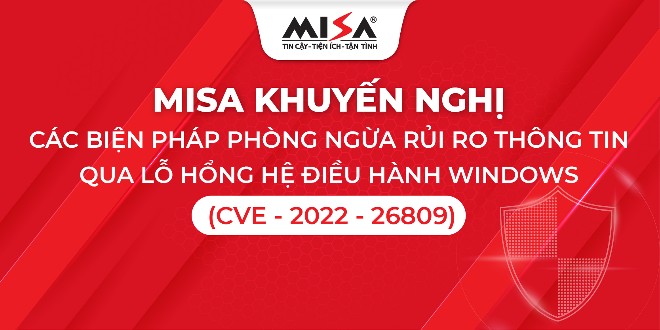 MISA®
TIN CẬY - TIỆN ÍCH - TẬN TÌNH

MISA KHUYẾN NGHỊ
CÁC BIỆN PHÁP PHÒNG NGỪA RỦI RO THÔNG TIN QUA LỖ HỔNG HỆ ĐIỀU HÀNH WINDOWS
(CVE - 2022 - 26809)